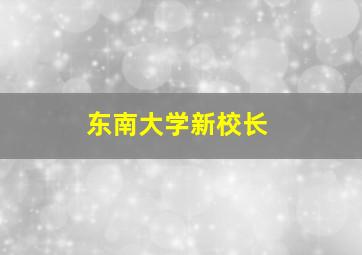 东南大学新校长